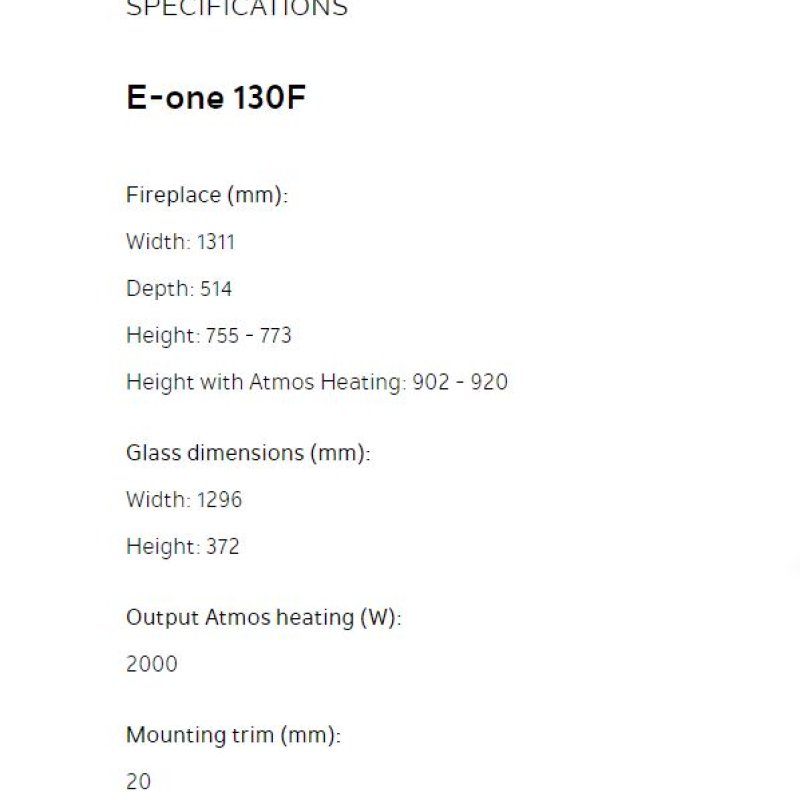 SPECIFICATIONS

E-one 130F

Fireplace (mm):

Width: 1311

Depth: 514

Height: 755 - 773

Height with Atmos Heating: 902 - 920

Glass dimensions (mm):

Width: 1296

Height: 372

Output Atmos heating (W):

2000

Mounting trim (mm):

20